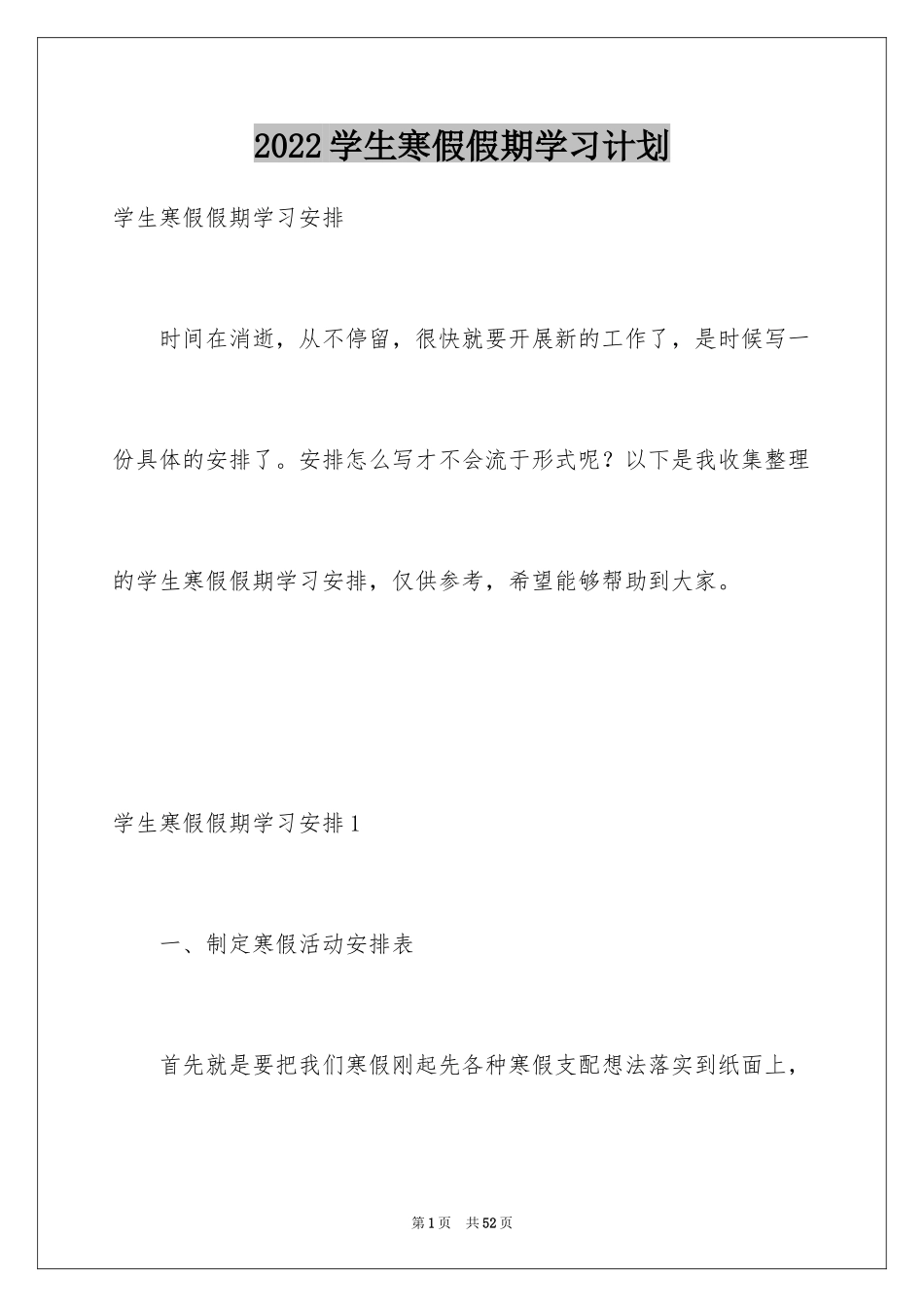 2022学生寒假假期学习计划

学生寒假假期学习安排

时间在消逝，从不停留，很快就要开展新的工作了，是时候写一份具体的安排了。安排怎么写才不会流于形式呢？以下是我收集整理的学生寒假假期学习安排，仅供参考，希望能够帮助到大家。

学生寒假假期学习安排1

一、制定寒假活动安排表

首先就是要把我们寒假刚起先各种寒假支配想法落实到纸面上，

第1页 共52页